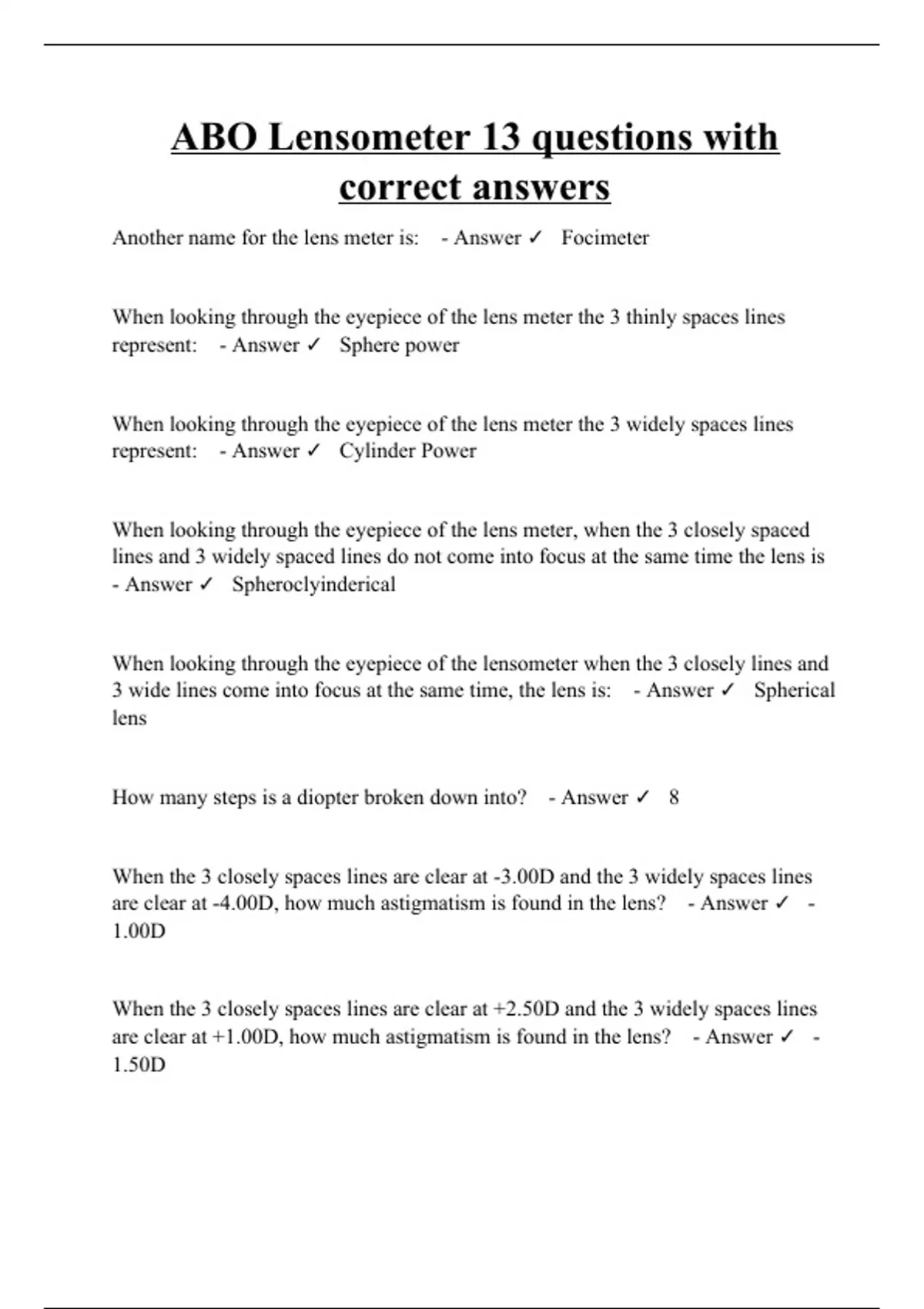 ABO Lensometer 13 questions with correct answers

Another name for the lens meter is: - Answer ✓ Focimeter

When looking through the eyepiece of the lens meter the 3 thinly spaces lines represent: - Answer ✓ Sphere power

When looking through the eyepiece of the lens meter the 3 widely spaces lines represent: - Answer ✓ Cylinder Power

When looking through the eyepiece of the lens meter, when the 3 closely spaced lines and 3 widely spaced lines do not come into focus at the same time the lens is - Answer ✓ Spheroclyinderical

When looking through the eyepiece of the lensometer when the 3 closely lines and 3 wide lines come into focus at the same time, the lens is: - Answer ✓ Spherical lens

How many steps is a diopter broken down into? - Answer ✓ 8

When the 3 closely spaces lines are clear at -3.00D and the 3 widely spaces lines are clear at -4.00D, how much astigmatism is found in the lens? - Answer ✓ -1.00D

When the 3 closely spaces lines are clear at +2.50D and the 3 widely spaces lines are clear at +1.00D, how much astigmatism is found in the lens? - Answer ✓ -1.50D